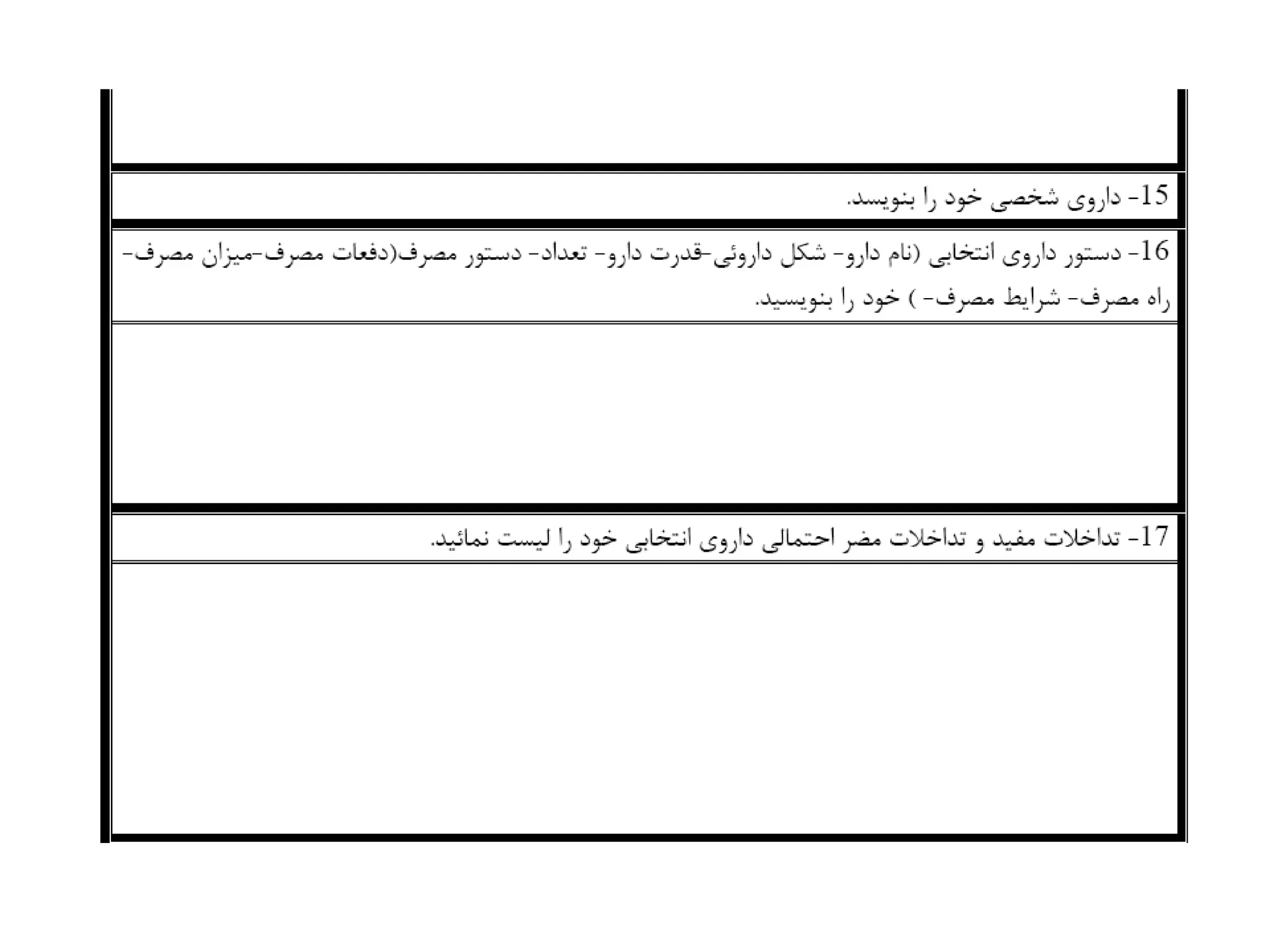 15- داروی شخصی خود را بنویسد.

16- دستور داروی انتخابی (نام دارو- شکل داروئی-قدرت دارو- تعداد- دستور مصرف(دفعات مصرف-میزان مصرف- راه مصرف- شرایط مصرف- ) خود را بنویسید.

17- تداخلات مفید و تداخلات مضر احتمالی داروی انتخابی خود را لیست نمائید.